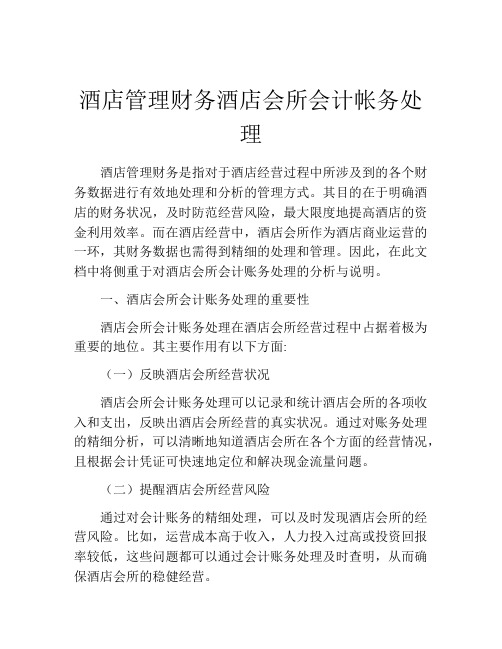 酒店管理财务酒店会所会计帐务处理

酒店管理财务是指对于酒店经营过程中所涉及到的各个财务数据进行有效地处理和分析的管理方式。其目的在于明确酒店的财务状况，及时防范经营风险，最大限度地提高酒店的资金利用效率。而在酒店经营中，酒店会所作为酒店商业运营的一环，其财务数据也需得到精细的处理和管理。因此，在此文档中将侧重于对酒店会所会计账务处理的分析与说明。

一、酒店会所会计账务处理的重要性

酒店会所会计账务处理在酒店会所经营过程中占据着极为重要的地位。其主要作用有以下方面:

（一）反映酒店会所经营状况

酒店会所会计账务处理可以记录和统计酒店会所的各项收入和支出，反映出酒店会所经营的真实状况。通过对账务处理的精细分析，可以清晰地知道酒店会所在各个方面的经营情况，且根据会计凭证可快速地定位和解决现金流量问题。

（二）提醒酒店会所经营风险

通过对会计账务的精细处理，可以及时发现酒店会所的经营风险。比如，运营成本高于收入，人力投入过高或投资回报率较低，这些问题都可以通过会计账务处理及时查明，从而确保酒店会所的稳健经营。